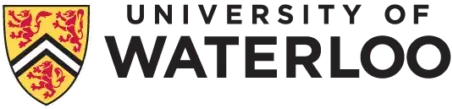 UNIVERSITY OF
WATERLOO